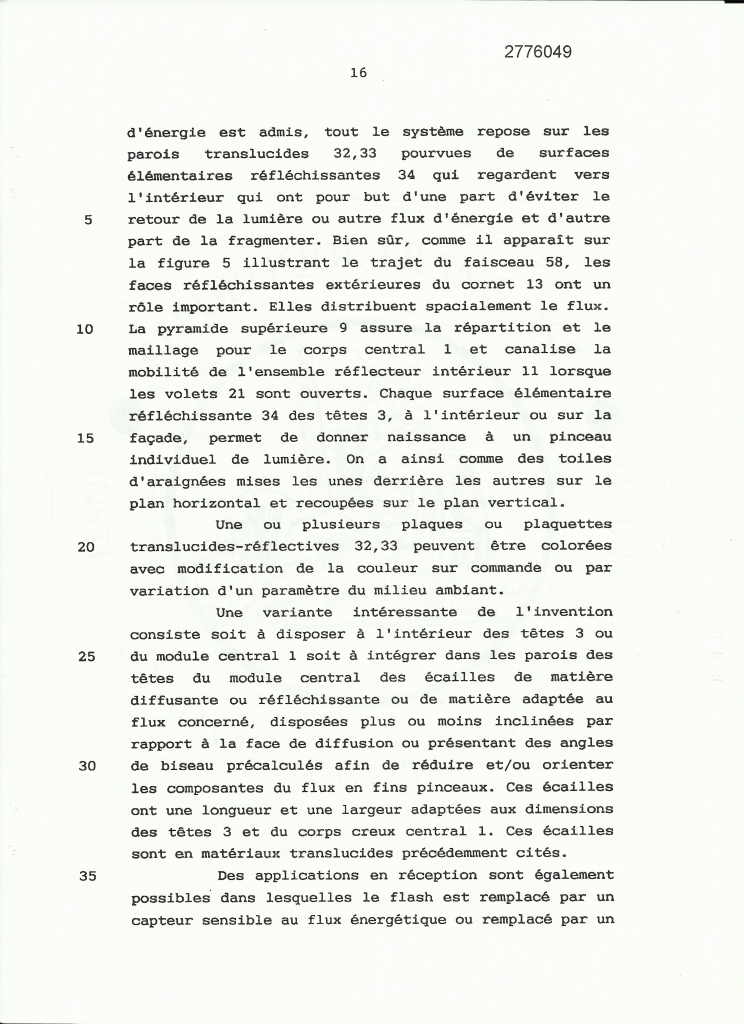 2776049

16

d'énergie est admis, tout le système repose sur les parois translucides 32,33 pourvues de surfaces élémentaires réfléchissantes 34 qui regardent vers l'intérieur qui ont pour but d'une part d'éviter le
5 retour de la lumière ou autre flux d'énergie et d'autre part de la fragmenter. Bien sûr, comme il apparaît sur la figure 5 illustrant le trajet du faisceau 58, les faces réfléchissantes extérieures du cornet 13 ont un rôle important. Elles distribuent spacialement le flux.
10 La pyramide supérieure 9 assure la répartition et le maillage pour le corps central 1 et canalise la mobilité de l'ensemble réflecteur intérieur 11 lorsque les volets 21 sont ouverts. Chaque surface élémentaire réfléchissante 34 des têtes 3, à l'intérieur ou sur la
15 façade, permet de donner naissance à un pinceau individuel de lumière. On a ainsi comme des toiles d'araignées mises les unes derrière les autres sur le plan horizontal et recoupées sur le plan vertical.

Une ou plusieurs plaques ou plaquettes
20 translucides-réflectives 32,33 peuvent être colorées avec modification de la couleur sur commande ou par variation d'un paramètre du milieu ambiant.

Une variante intéressante de l'invention consiste soit à disposer à l'intérieur des têtes 3 ou
25 du module central 1 soit à intégrer dans les parois des têtes du module central des écailles de matière diffusante ou réfléchissante ou de matière adaptée au flux concerné, disposées plus ou moins inclinées par rapport à la face de diffusion ou présentant des angles
30 de biseau précalculés afin de réduire et/ou orienter les composantes du flux en fins pinceaux. Ces écailles ont une longueur et une largeur adaptées aux dimensions des têtes 3 et du corps creux central 1. Ces écailles sont en matériaux translucides précédemment cités.

35 Des applications en réception sont également possibles dans lesquelles le flash est remplacé par un capteur sensible au flux énergétique ou remplacé par un